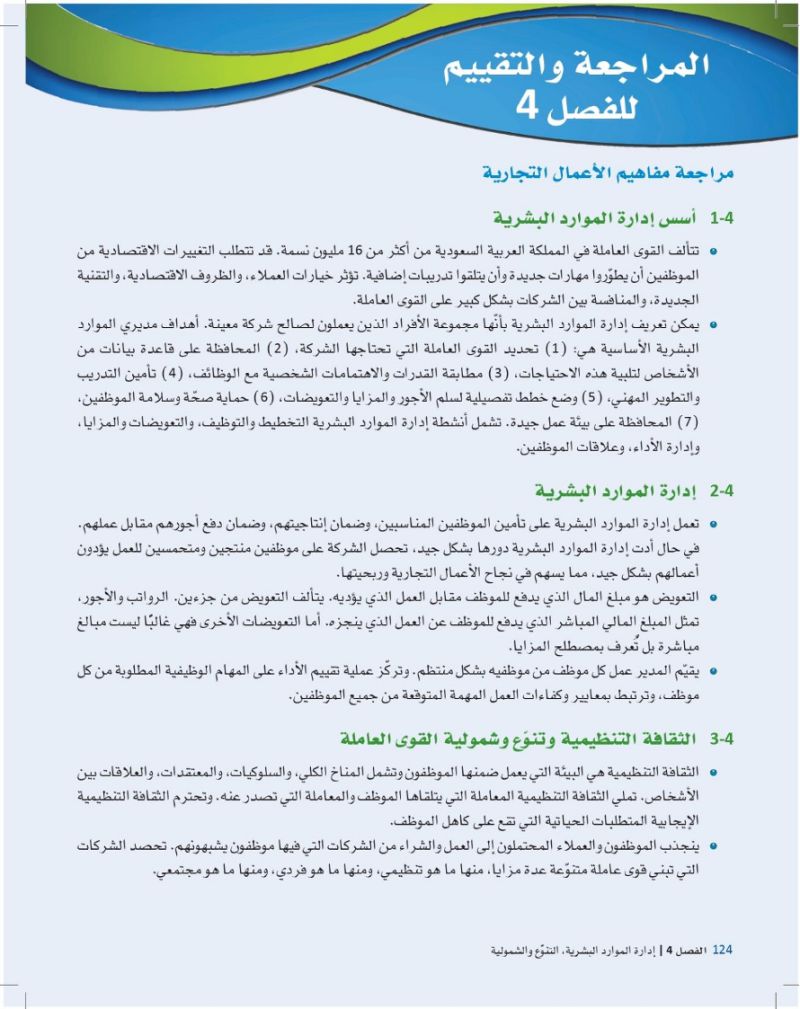 المراجعة والتقييم
للفصل 4

مراجعة مفاهيم الأعمال التجارية

1-4 أسس إدارة الموارد البشرية

• تتألف القوى العاملة في المملكة العربية السعودية من أكثر من 16 مليون نسمة. قد تتطلب التغييرات الاقتصادية من الموظفين أن يطوّروا مهارات جديدة وأن يتلقوا تدريبات إضافية. تؤثر خيارات العملاء، والظروف الاقتصادية، والتقنية الجديدة، والمنافسة بين الشركات بشكل كبير على القوى العاملة.

• يمكن تعريف إدارة الموارد البشرية بأنّها مجموعة الأفراد الذين يعملون لصالح شركة معينة. أهداف مديري الموارد البشرية الأساسية هي: (1) تحديد القوى العاملة التي تحتاجها الشركة، (2) المحافظة على قاعدة بيانات من الأشخاص لتلبية هذه الاحتياجات، (3) مطابقة القدرات والاهتمامات الشخصية مع الوظائف، (4) تأمين التدريب والتطوير المهني، (5) وضع خطط تفصيلية لسلم الأجور والمزايا والتعويضات، (6) حماية صحّة وسلامة الموظفين، (7) المحافظة على بيئة عمل جيدة. تشمل أنشطة إدارة الموارد البشرية التخطيط والتوظيف، والتعويضات والمزايا، وإدارة الأداء، وعلاقات الموظفين.

2-4 إدارة الموارد البشرية

• تعمل إدارة الموارد البشرية على تأمين الموظفين المناسبين، وضمان إنتاجيتهم، وضمان دفع أجورهم مقابل عملهم. في حال أدت إدارة الموارد البشرية دورها بشكل جيد، تحصل الشركة على موظفين منتجين ومتحمسين للعمل يؤدون أعمالهم بشكل جيد، مما يسهم في نجاح الأعمال التجارية وربحيتها.

• التعويض هو مبلغ المال الذي يدفع للموظف مقابل العمل الذي يؤديه. يتألف التعويض من جزءين. الرواتب والأجور، تمثل المبلغ المالي المباشر الذي يدفع للموظف عن العمل الذي ينجزه. أما التعويضات الأخرى فهي غالبًا ليست مبالغ مباشرة بل تُعرف بمصطلح المزايا.

• يقيّم المدير عمل كل موظف من موظفيه بشكل منتظم. وتركّز عملية تقييم الأداء على المهام الوظيفية المطلوبة من كل موظف، وترتبط بمعايير وكفاءات العمل المهمة المتوقعة من جميع الموظفين.

3-4 الثقافة التنظيمية وتنوّع وشمولية القوى العاملة

• الثقافة التنظيمية هي البيئة التي يعمل ضمنها الموظفون وتشمل المناخ الكلي، والسلوكيات، والمعتقدات، والعلاقات بين الأشخاص. تملي الثقافة التنظيمية المعاملة التي يتلقاها الموظف والمعاملة التي تصدر عنه. وتحترم الثقافة التنظيمية الإيجابية المتطلبات الحياتية التي تقع على كاهل الموظف.

• ينجذب الموظفون والعملاء المحتملون إلى العمل والشراء من الشركات التي فيها موظفون يشبهونهم. تحصد الشركات التي تبني قوى عاملة متنوّعة عدة مزايا، منها ما هو تنظيمي، ومنها ما هو فردي، ومنها ما هو مجتمعي.

124 الفصل 4 | إدارة الموارد البشرية، التنوّع والشمولية